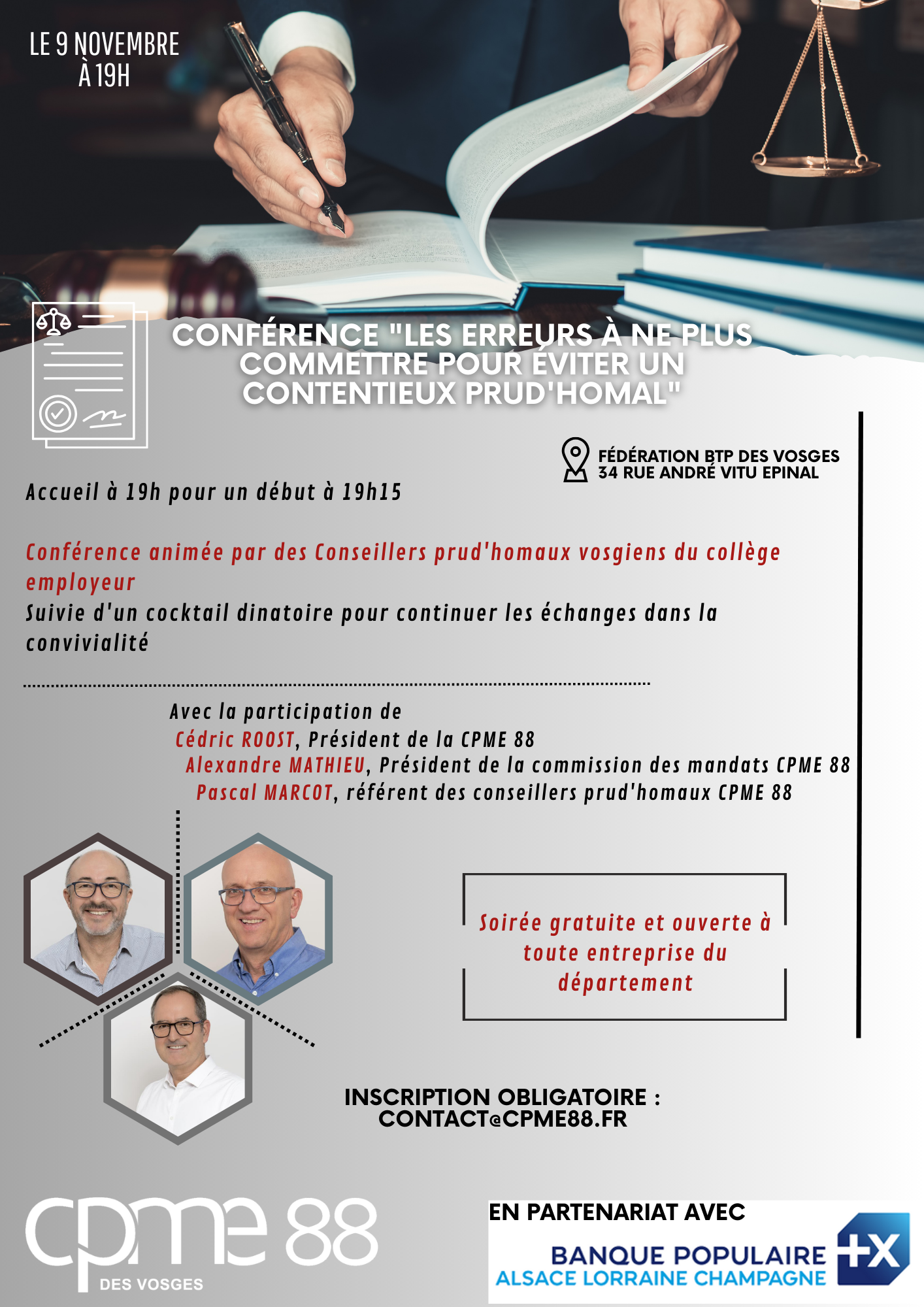 LE 9 NOVEMBRE
À 19H

CONFÉRENCE "LES ERREURS À NE PLUS COMMETTRE POUR ÉVITER UN CONTENTIEUX PRUD'HOMAL"

FÉDÉRATION BTP DES VOSGES
34 RUE ANDRÉ VITU EPINAL

Accueil à 19h pour un début à 19h15

Conférence animée par des Conseillers prud'homaux vosgiens du collège employeur
Suivie d'un cocktail dinatoire pour continuer les échanges dans la convivialité

Avec la participation de
Cédric ROOST, Président de la CPME 88
Alexandre MATHIEU, Président de la commission des mandats CPME 88
Pascal MARCOT, référent des conseillers prud'homaux CPME 88

Soirée gratuite et ouverte à toute entreprise du département

INSCRIPTION OBLIGATOIRE :
CONTACT@CPME88.FR

cpme 88
DES VOSGES

EN PARTENARIAT AVEC
BANQUE POPULAIRE
ALSACE LORRAINE CHAMPAGNE